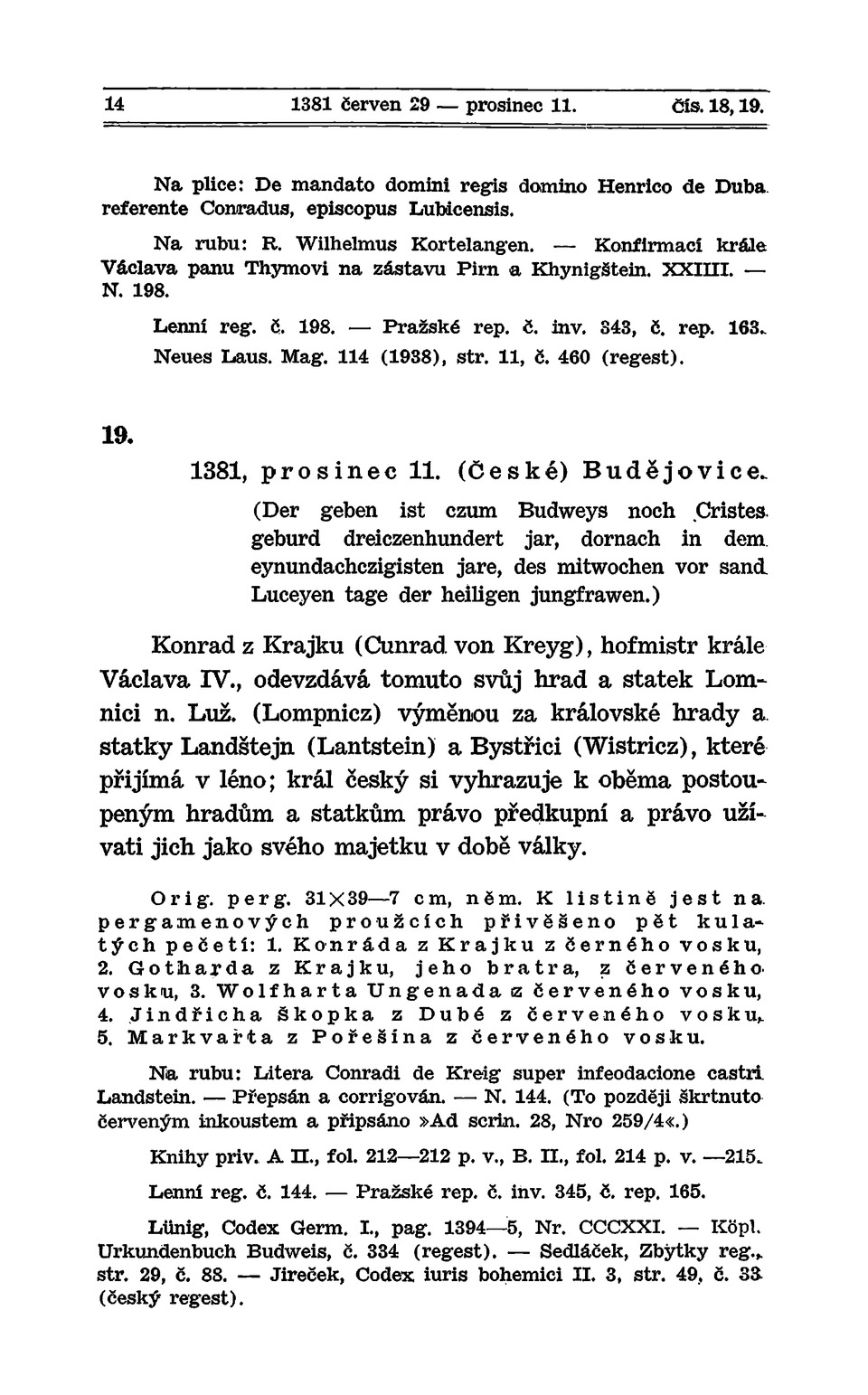 14 1381 červen 29 — prosinec 11. Čís. 18, 19.

Na plice: De mandato domini regis domino Henrico de Duba referente Conradus, episcopus Lubicensis.

Na rubu: R. Wilhelmus Kortelangen. — Konfirmací krále Václava panu Thymovi na zástavu Pirn a Khynigštein. XXIIII. — N. 198.

Lenní reg. č. 198. — Pražské rep. č. inv. 343, č. rep. 163.

Neues Laus. Mag. 114 (1938), str. 11, č. 460 (regest).

19.

1381, prosinec 11. (České) Budějovice.

(Der geben ist czum Budweys noch Cristes geburd dreiczenhundert jar, dornach in dem eynundachczigisten jare, des mitwochen vor sand Luceyen tage der heiligen jungfrawen.)

Konrad z Krajku (Cunrad von Kreyg), hofmistr krále Václava IV., odevzdává tomuto svůj hrad a statek Lomnici n. Luž. (Lompnicz) výměnou za královské hrady a statky Landštejn (Lantstein) a Bystřici (Wistricz), které přijímá v léno; král český si vyhrazuje k oběma postoupeným hradům a statkům právo předkupní a právo užívati jich jako svého majetku v době války.

Orig. perg. 31×39—7 cm, něm. K listině jest na pergamenových proužcích přivěšeno pět kulatých pečetí: 1. Konráda z Krajku z černého vosku, 2. Gotharda z Krajku, jeho bratra, z červeného vosku, 3. Wolfharta Ungenada z červeného vosku, 4. Jindřicha Škopka z Dubé z červeného vosku, 5. Markvarta z Pořešína z červeného vosku.

Na rubu: Litera Conradi de Kreig super infeodacione castri Landstein. — Přepsán a corrigován. — N. 144. (To později škrtnuto červeným inkoustem a připsáno »Ad scrin. 28, Nro 259/4«.)

Knihy priv. A II., fol. 212—212 p. v., B. II., fol. 214 p. v. —215.

Lenní reg. č. 144. — Pražské rep. č. inv. 345, č. rep. 165.

Lünig, Codex Germ. I., pag. 1394—5, Nr. CCCXXI. — Köpl. Urkundenbuch Budweis, č. 334 (regest). — Sedláček, Zbytky reg., str. 29, č. 88. — Jireček, Codex iuris bohemici II. 3, str. 49, č. 33 (český regest).